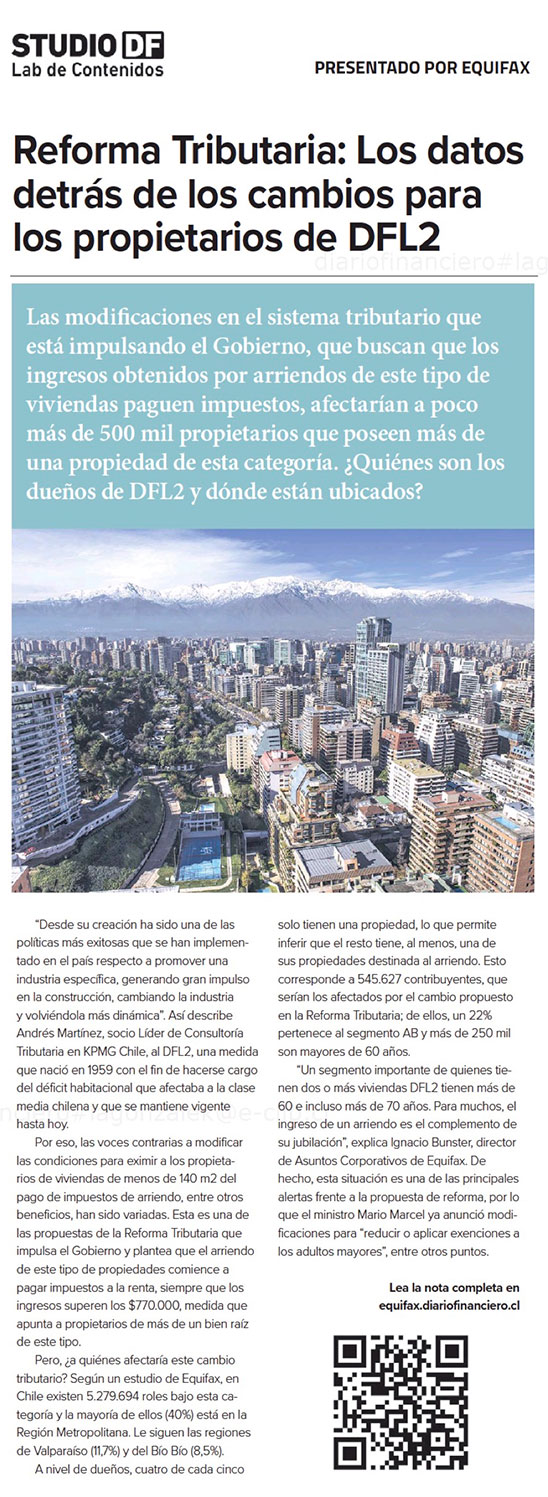 STUDIO DF
Lab de Contenidos

PRESENTADO POR EQUIFAX

Reforma Tributaria: Los datos detrás de los cambios para los propietarios de DFL2

diariofinanciero#lag

Las modificaciones en el sistema tributario que está impulsando el Gobierno, que buscan que los ingresos obtenidos por arriendos de este tipo de viviendas paguen impuestos, afectarían a poco más de 500 mil propietarios que poseen más de una propiedad de esta categoría. ¿Quiénes son los dueños de DFL2 y dónde están ubicados?

"Desde su creación ha sido una de las políticas más exitosas que se han implementado en el país respecto a promover una industria específica, generando gran impulso en la construcción, cambiando la industria y volviéndola más dinámica". Así describe Andrés Martínez, socio Líder de Consultoría Tributaria en KPMG Chile, al DFL2, una medida que nació en 1959 con el fin de hacerse cargo del déficit habitacional que afectaba a la clase media chilena y que se mantiene vigente hasta hoy.

Por eso, las voces contrarias a modificar las condiciones para eximir a los propietarios de viviendas de menos de 140 m2 del pago de impuestos de arriendo, entre otros beneficios, han sido variadas. Esta es una de las propuestas de la Reforma Tributaria que impulsa el Gobierno y plantea que el arriendo de este tipo de propiedades comience a pagar impuestos a la renta, siempre que los ingresos superen los $770.000, medida que apunta a propietarios de más de un bien raíz de este tipo.

Pero, ¿a quiénes afectaría este cambio tributario? Según un estudio de Equifax, en Chile existen 5.279.694 roles bajo esta categoría y la mayoría de ellos (40%) está en la Región Metropolitana. Le siguen las regiones de Valparaíso (11,7%) y del Bío Bío (8,5%).

A nivel de dueños, cuatro de cada cinco solo tienen una propiedad, lo que permite inferir que el resto tiene, al menos, una de sus propiedades destinada al arriendo. Esto corresponde a 545.627 contribuyentes, que serían los afectados por el cambio propuesto en la Reforma Tributaria; de ellos, un 22% pertenece al segmento AB y más de 250 mil son mayores de 60 años.

"Un segmento importante de quienes tienen dos o más viviendas DFL2 tienen más de 60 e incluso más de 70 años. Para muchos, el ingreso de un arriendo es el complemento de su jubilación", explica Ignacio Bunster, director de Asuntos Corporativos de Equifax. De hecho, esta situación es una de las principales alertas frente a la propuesta de reforma, por lo que el ministro Mario Marcel ya anunció modificaciones para "reducir o aplicar exenciones a los adultos mayores", entre otros puntos.

Lea la nota completa en equifax.diariofinanciero.cl